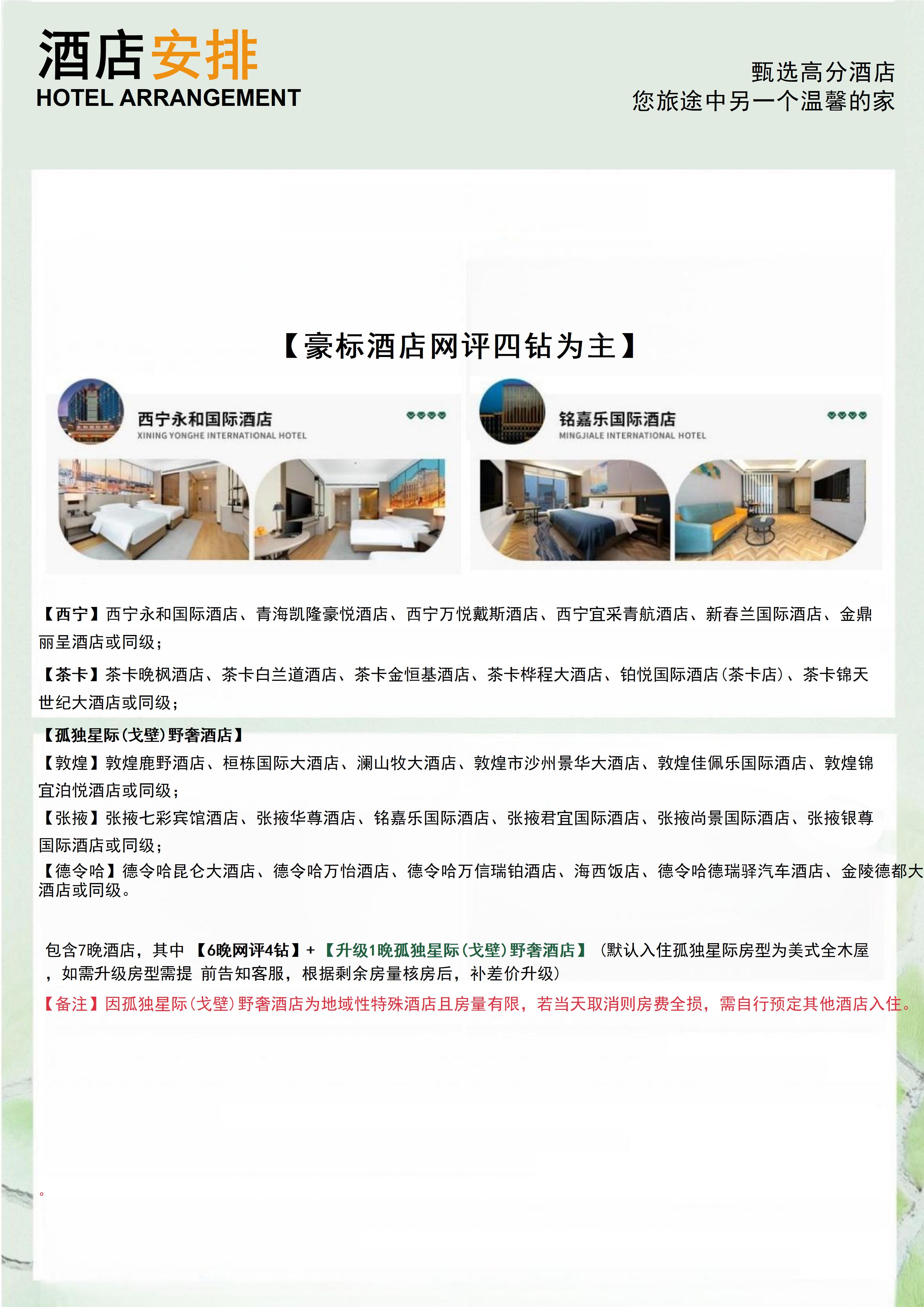 酒店安排
HOTEL ARRANGEMENT

甄选高分酒店
您旅途中另一个温馨的家

【豪标酒店网评四钻为主】

西宁永和国际酒店
XINING YONGHE INTERNATIONAL HOTEL

铭嘉乐国际酒店
MINGJIALE INTERNATIONAL HOTEL

【西宁】西宁永和国际酒店、青海凯隆豪悦酒店、西宁万悦戴斯酒店、西宁宜采青航酒店、新春兰国际酒店、金鼎丽呈酒店或同级；

【茶卡】茶卡晚枫酒店、茶卡白兰道酒店、茶卡金恒基酒店、茶卡桦程大酒店、铂悦国际酒店(茶卡店)、茶卡锦天世纪大酒店或同级；

【孤独星际(戈壁)野奢酒店】

【敦煌】敦煌鹿野酒店、桓栋国际大酒店、澜山牧大酒店、敦煌市沙州景华大酒店、敦煌佳佩乐国际酒店、敦煌锦宜泊悦酒店或同级；

【张掖】张掖七彩宾馆酒店、张掖华尊酒店、铭嘉乐国际酒店、张掖君宜国际酒店、张掖尚景国际酒店、张掖银尊国际酒店或同级；

【德令哈】德令哈昆仑大酒店、德令哈万怡酒店、德令哈万信瑞铂酒店、海西饭店、德令哈德瑞驿汽车酒店、金陵德都大酒店或同级。

包含7晚酒店，其中 【6晚网评4钻】+【升级1晚孤独星际(戈壁)野奢酒店】(默认入住孤独星际房型为美式全木屋，如需升级房型需提 前告知客服，根据剩余房量核房后，补差价升级)

【备注】因孤独星际(戈壁)野奢酒店为地域性特殊酒店且房量有限，若当天取消则房费全损，需自行预定其他酒店入住。

。